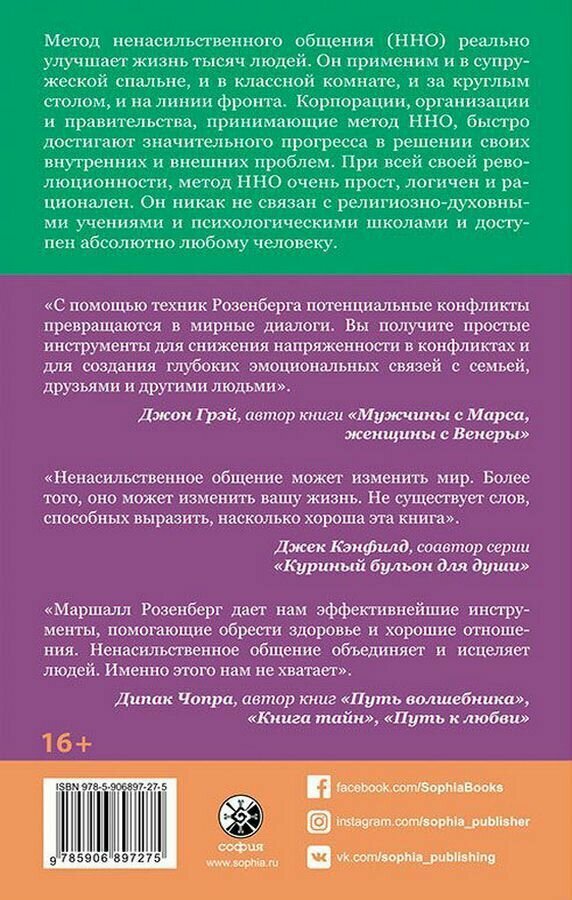 Метод ненасильственного общения (ННО) реально улучшает жизнь тысяч людей. Он применим и в супружеской спальне, и в классной комнате, и за круглым столом, и на линии фронта. Корпорации, организации и правительства, принимающие метод ННО, быстро достигают значительного прогресса в решении своих внутренних и внешних проблем. При всей своей революционности, метод ННО очень прост, логичен и рационален. Он никак не связан с религиозно-духовными учениями и психологическими школами и доступен абсолютно любому человеку.

«С помощью техник Розенберга потенциальные конфликты превращаются в мирные диалоги. Вы получите простые инструменты для снижения напряженности в конфликтах и для создания глубоких эмоциональных связей с семьей, друзьями и другими людьми».

Джон Грэй, автор книги «Мужчины с Марса, женщины с Венеры»

«Ненасильственное общение может изменить мир. Более того, оно может изменить вашу жизнь. Не существует слов, способных выразить, насколько хороша эта книга».

Джек Кэнфилд, соавтор серии «Куриный бульон для души»

«Маршалл Розенберг дает нам эффективнейшие инструменты, помогающие обрести здоровье и хорошие отношения. Ненасильственное общение объединяет и исцеляет людей. Именно этого нам не хватает».

Дипак Чопра, автор книг «Путь волшебника», «Книга тайн», «Путь к любви»

16+

ISBN 978-5-906897-27-5

9 785906 897275

софия
www.sophia.ru

facebook.com/SophiaBooks
instagram.com/sophia_publisher
vk.com/sophia_publishing